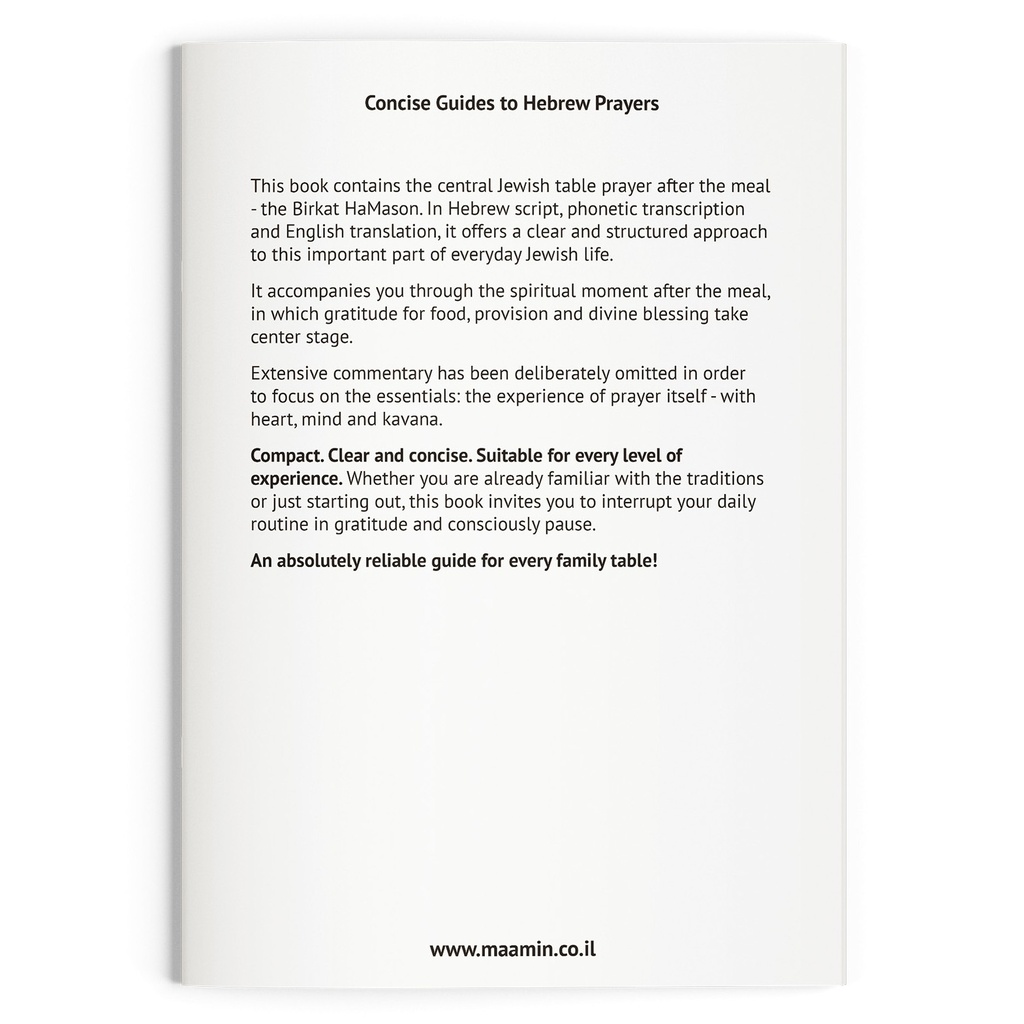 Concise Guides to Hebrew Prayers

This book contains the central Jewish table prayer after the meal - the Birkat HaMason. In Hebrew script, phonetic transcription and English translation, it offers a clear and structured approach to this important part of everyday Jewish life.

It accompanies you through the spiritual moment after the meal, in which gratitude for food, provision and divine blessing take center stage.

Extensive commentary has been deliberately omitted in order to focus on the essentials: the experience of prayer itself - with heart, mind and kavana.

Compact. Clear and concise. Suitable for every level of experience. Whether you are already familiar with the traditions or just starting out, this book invites you to interrupt your daily routine in gratitude and consciously pause.

An absolutely reliable guide for every family table!

www.maamin.co.il